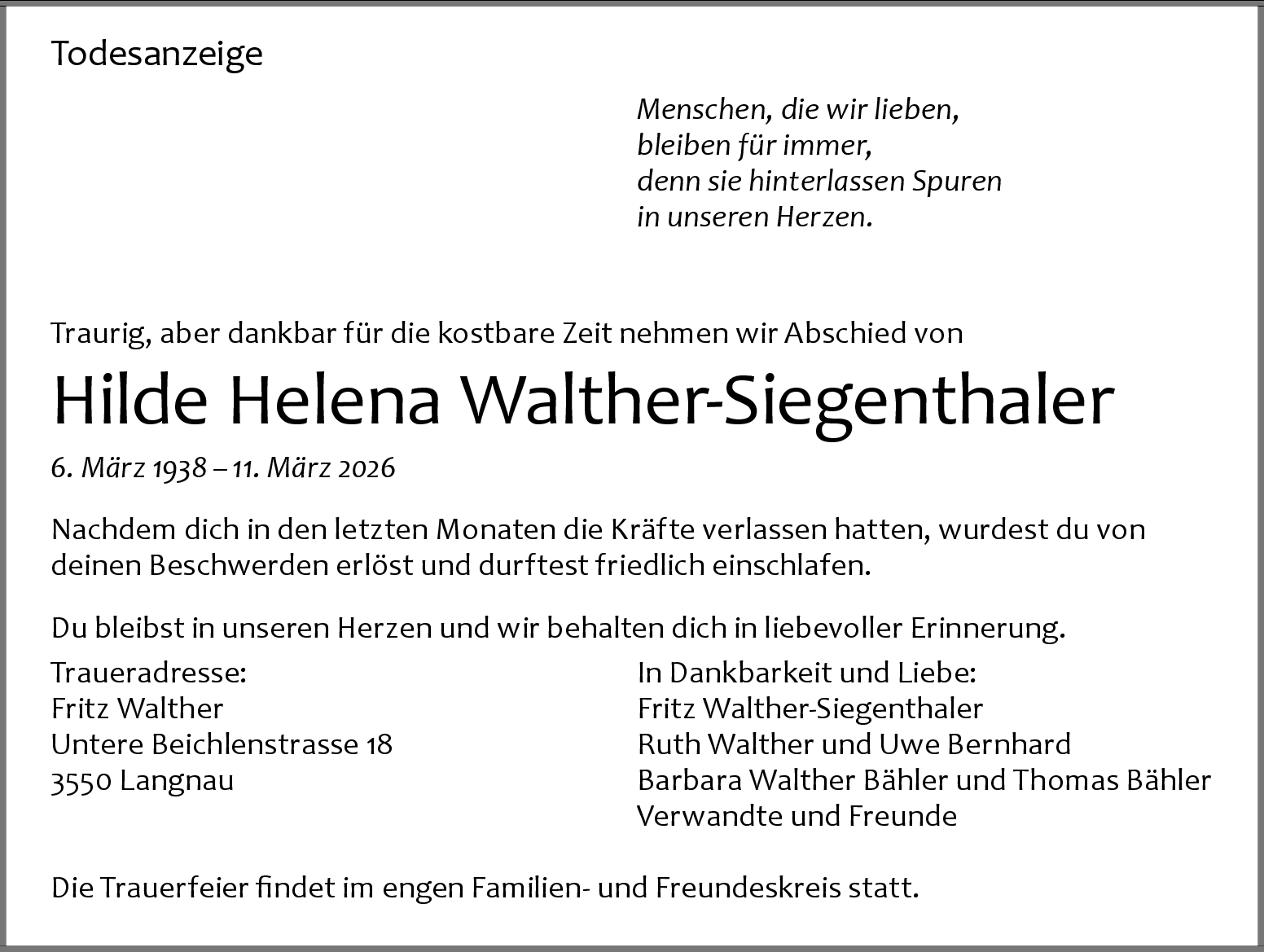 Todesanzeige

Menschen, die wir lieben,
bleiben für immer,
denn sie hinterlassen Spuren
in unseren Herzen.

Traurig, aber dankbar für die kostbare Zeit nehmen wir Abschied von

Hilde Helena Walther-Siegenthaler

6. März 1938 – 11. März 2026

Nachdem dich in den letzten Monaten die Kräfte verlassen hatten, wurdest du von deinen Beschwerden erlöst und durftest friedlich einschlafen.

Du bleibst in unseren Herzen und wir behalten dich in liebevoller Erinnerung.

Traueradresse:
Fritz Walther
Untere Beichlenstrasse 18
3550 Langnau

In Dankbarkeit und Liebe:
Fritz Walther-Siegenthaler
Ruth Walther und Uwe Bernhard
Barbara Walther Bähler und Thomas Bähler
Verwandte und Freunde

Die Trauerfeier findet im engen Familien- und Freundeskreis statt.